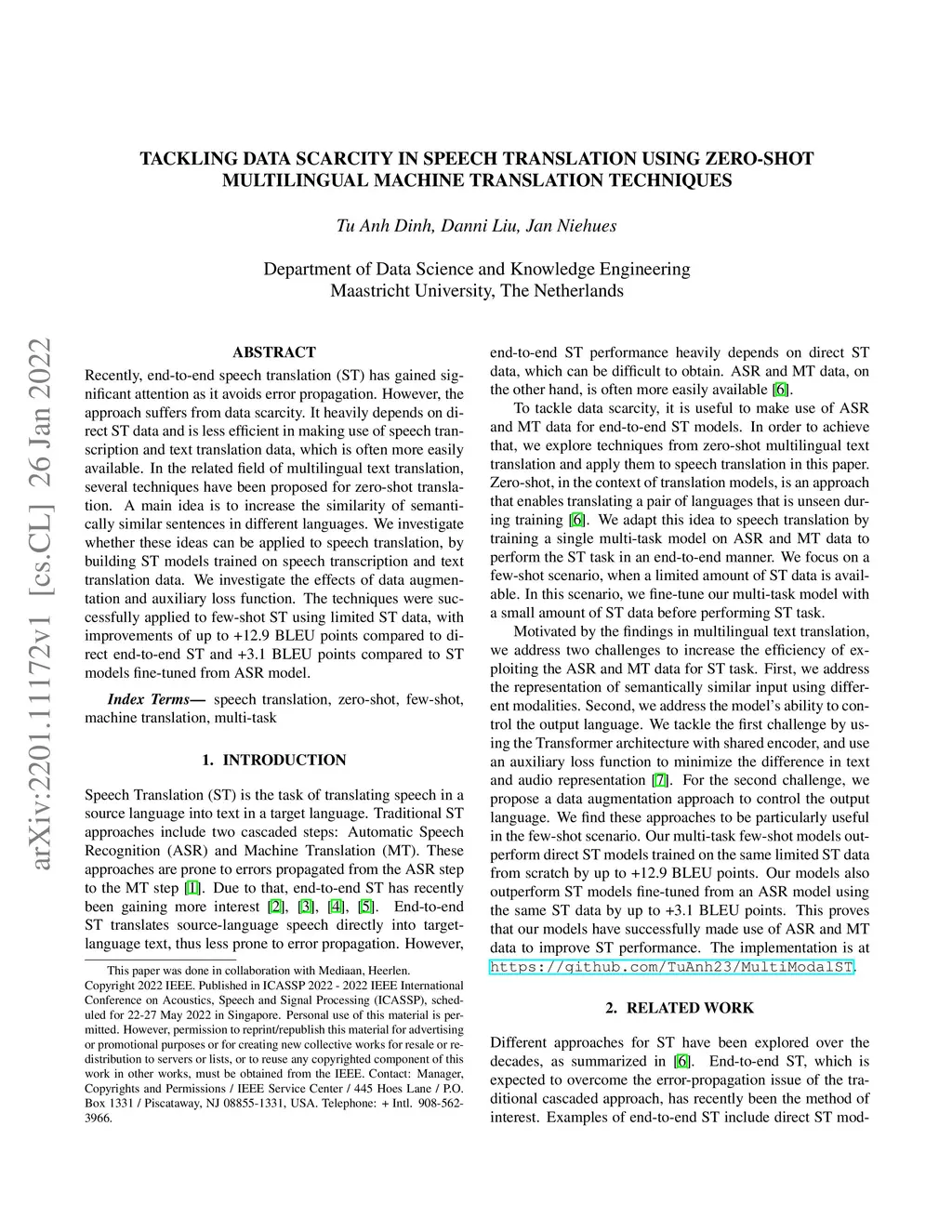 TACKLING DATA SCARCITY IN SPEECH TRANSLATION USING ZERO-SHOT MULTILINGUAL MACHINE TRANSLATION TECHNIQUES

Tu Anh Dinh, Danni Liu, Jan Niehues

Department of Data Science and Knowledge Engineering
Maastricht University, The Netherlands

arXiv:2201.11172v1 [cs.CL] 26 Jan 2022

ABSTRACT

Recently, end-to-end speech translation (ST) has gained significant attention as it avoids error propagation. However, the approach suffers from data scarcity. It heavily depends on direct ST data and is less efficient in making use of speech transcription and text translation data, which is often more easily available. In the related field of multilingual text translation, several techniques have been proposed for zero-shot translation. A main idea is to increase the similarity of semantically similar sentences in different languages. We investigate whether these ideas can be applied to speech translation, by building ST models trained on speech transcription and text translation data. We investigate the effects of data augmentation and auxiliary loss function. The techniques were successfully applied to few-shot ST using limited ST data, with improvements of up to +12.9 BLEU points compared to direct end-to-end ST and +3.1 BLEU points compared to ST models fine-tuned from ASR model.

Index Terms— speech translation, zero-shot, few-shot, machine translation, multi-task

1. INTRODUCTION

Speech Translation (ST) is the task of translating speech in a source language into text in a target language. Traditional ST approaches include two cascaded steps: Automatic Speech Recognition (ASR) and Machine Translation (MT). These approaches are prone to errors propagated from the ASR step to the MT step [1]. Due to that, end-to-end ST has recently been gaining more interest [2], [3], [4], [5]. End-to-end ST translates source-language speech directly into target-language text, thus less prone to error propagation. However,

This paper was done in collaboration with Mediaan, Heerlen.
Copyright 2022 IEEE. Published in ICASSP 2022 - 2022 IEEE International Conference on Acoustics, Speech and Signal Processing (ICASSP), scheduled for 22-27 May 2022 in Singapore. Personal use of this material is permitted. However, permission to reprint/republish this material for advertising or promotional purposes or for creating new collective works for resale or redistribution to servers or lists, or to reuse any copyrighted component of this work in other works, must be obtained from the IEEE. Contact: Manager, Copyrights and Permissions / IEEE Service Center / 445 Hoes Lane / P.O. Box 1331 / Piscataway, NJ 08855-1331, USA. Telephone: + Intl. 908-562-3966.

end-to-end ST performance heavily depends on direct ST data, which can be difficult to obtain. ASR and MT data, on the other hand, is often more easily available [6].

To tackle data scarcity, it is useful to make use of ASR and MT data for end-to-end ST models. In order to achieve that, we explore techniques from zero-shot multilingual text translation and apply them to speech translation in this paper. Zero-shot, in the context of translation models, is an approach that enables translating a pair of languages that is unseen during training [6]. We adapt this idea to speech translation by training a single multi-task model on ASR and MT data to perform the ST task in an end-to-end manner. We focus on a few-shot scenario, when a limited amount of ST data is available. In this scenario, we fine-tune our multi-task model with a small amount of ST data before performing ST task.

Motivated by the findings in multilingual text translation, we address two challenges to increase the efficiency of exploiting the ASR and MT data for ST task. First, we address the representation of semantically similar input using different modalities. Second, we address the model's ability to control the output language. We tackle the first challenge by using the Transformer architecture with shared encoder, and use an auxiliary loss function to minimize the difference in text and audio representation [7]. For the second challenge, we propose a data augmentation approach to control the output language. We find these approaches to be particularly useful in the few-shot scenario. Our multi-task few-shot models outperform direct ST models trained on the same limited ST data from scratch by up to +12.9 BLEU points. Our models also outperform ST models fine-tuned from an ASR model using the same ST data by up to +3.1 BLEU points. This proves that our models have successfully made use of ASR and MT data to improve ST performance. The implementation is at https://github.com/TuAnh23/MultiModalST.

2. RELATED WORK

Different approaches for ST have been explored over the decades, as summarized in [6]. End-to-end ST, which is expected to overcome the error-propagation issue of the traditional cascaded approach, has recently been the method of interest. Examples of end-to-end ST include direct ST mod-